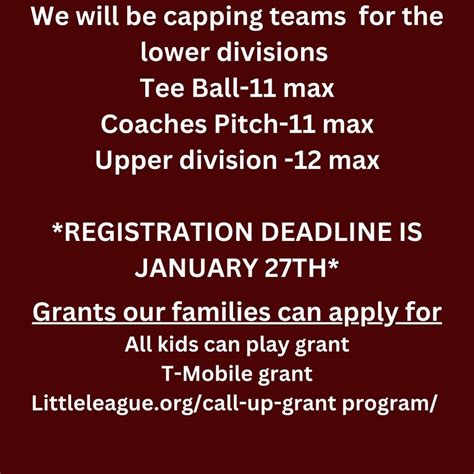 We will be capping teams for the lower divisions
Tee Ball-11 max
Coaches Pitch-11 max
Upper division -12 max

*REGISTRATION DEADLINE IS JANUARY 27TH*

Grants our families can apply for
All kids can play grant
T-Mobile grant
Littleleague.org/call-up-grant program/